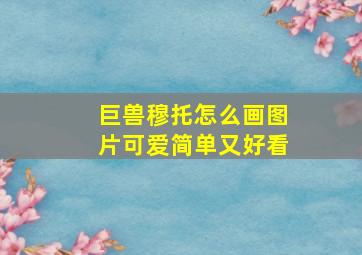 巨兽穆托怎么画图片可爱简单又好看